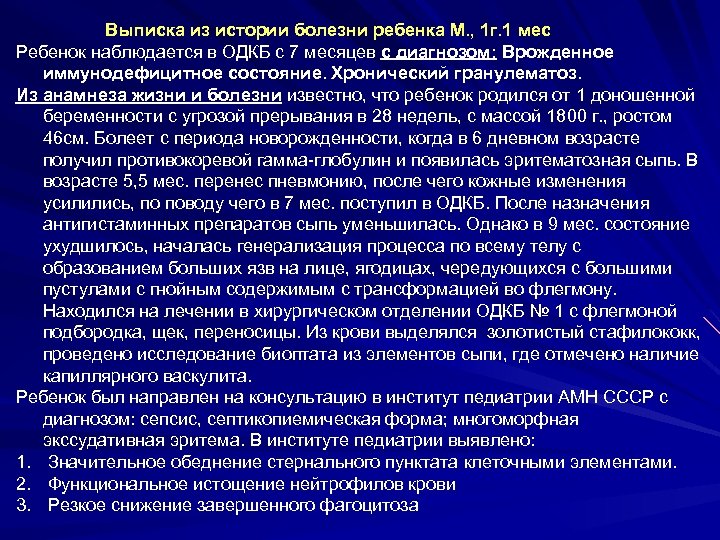 Выписка из истории болезни ребенка М., 1г.1 мес

Ребенок наблюдается в ОДКБ с 7 месяцев с диагнозом: Врожденное иммунодефицитное состояние. Хронический гранулематоз.

Из анамнеза жизни и болезни известно, что ребенок родился от 1 доношенной беременности с угрозой прерывания в 28 недель, с массой 1800 г., ростом 46см. Болеет с периода новорожденности, когда в 6 дневном возрасте получил противокоревой гамма-глобулин и появилась эритематозная сыпь. В возрасте 5,5 мес. перенес пневмонию, после чего кожные изменения усилились, по поводу чего в 7 мес. поступил в ОДКБ. После назначения антигистаминных препаратов сыпь уменьшилась. Однако в 9 мес. состояние ухудшилось, началась генерализация процесса по всему телу с образованием больших язв на лице, ягодицах, чередующихся с большими пустулами с гнойным содержимым с трансформацией во флегмону. Находился на лечении в хирургическом отделении ОДКБ № 1 с флегмоной подбородка, щек, переносицы. Из крови выделялся золотистый стафилококк, проведено исследование биоптата из элементов сыпи, где отмечено наличие капиллярного васкулита.

Ребенок был направлен на консультацию в институт педиатрии АМН СССР с диагнозом: сепсис, септикопиемическая форма; многоморфная экссудативная эритема. В институте педиатрии выявлено:
1. Значительное обеднение стернального пунктата клеточными элементами.
2. Функциональное истощение нейтрофилов крови
3. Резкое снижение завершенного фагоцитоза